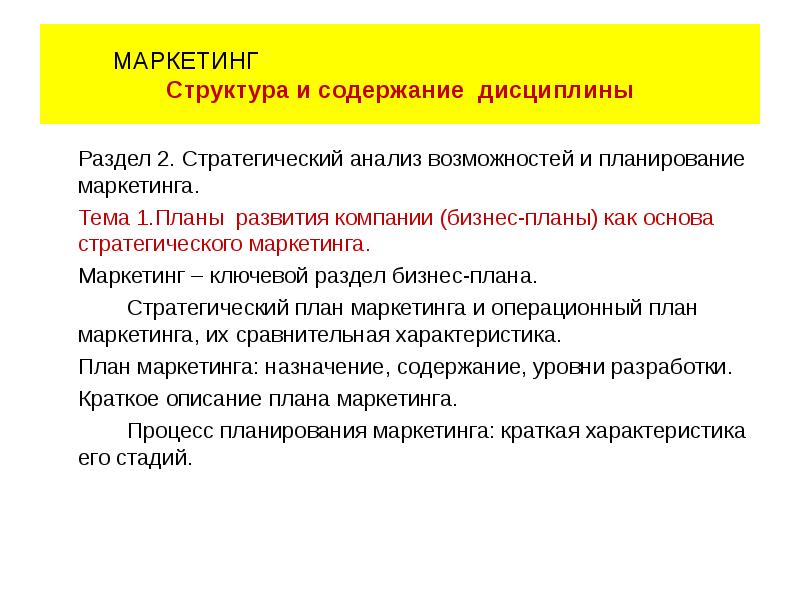 МАРКЕТИНГ
Структура и содержание дисциплины

Раздел 2. Стратегический анализ возможностей и планирование маркетинга.

Тема 1.Планы развития компании (бизнес-планы) как основа стратегического маркетинга.

Маркетинг – ключевой раздел бизнес-плана.

Стратегический план маркетинга и операционный план маркетинга, их сравнительная характеристика.

План маркетинга: назначение, содержание, уровни разработки.

Краткое описание плана маркетинга.

Процесс планирования маркетинга: краткая характеристика его стадий.